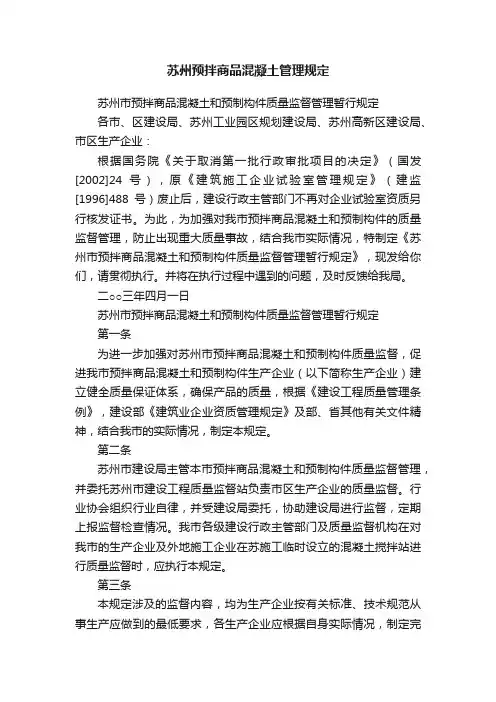 苏州预拌商品混凝土管理规定

苏州市预拌商品混凝土和预制构件质量监督管理暂行规定

各市、区建设局、苏州工业园区规划建设局、苏州高新区建设局、市区生产企业：

根据国务院《关于取消第一批行政审批项目的决定》（国发[2002]24 号），原《建筑施工企业试验室管理规定》（建监[1996]488 号）废止后，建设行政主管部门不再对企业试验室资质另行核发证书。为此，为加强对我市预拌商品混凝土和预制构件的质量监督管理，防止出现重大质量事故，结合我市实际情况，特制定《苏州市预拌商品混凝土和预制构件质量监督管理暂行规定》，现发给你们，请贯彻执行。并将在执行过程中遇到的问题，及时反馈给我局。

二○○三年四月一日

苏州市预拌商品混凝土和预制构件质量监督管理暂行规定

第一条

为进一步加强对苏州市预拌商品混凝土和预制构件质量监督，促进我市预拌商品混凝土和预制构件生产企业（以下简称生产企业）建立健全质量保证体系，确保产品的质量，根据《建设工程质量管理条例》，建设部《建筑业企业资质管理规定》及部、省其他有关文件精神，结合我市的实际情况，制定本规定。

第二条

苏州市建设局主管本市预拌商品混凝土和预制构件质量监督管理，并委托苏州市建设工程质量监督站负责市区生产企业的质量监督。行业协会组织行业自律，并受建设局委托，协助建设局进行监督，定期上报监督检查情况。我市各级建设行政主管部门及质量监督机构在对我市的生产企业及外地施工企业在苏施工临时设立的混凝土搅拌站进行质量监督时，应执行本规定。

第三条

本规定涉及的监督内容，均为生产企业按有关标准、技术规范从事生产应做到的最低要求，各生产企业应根据自身实际情况，制定完